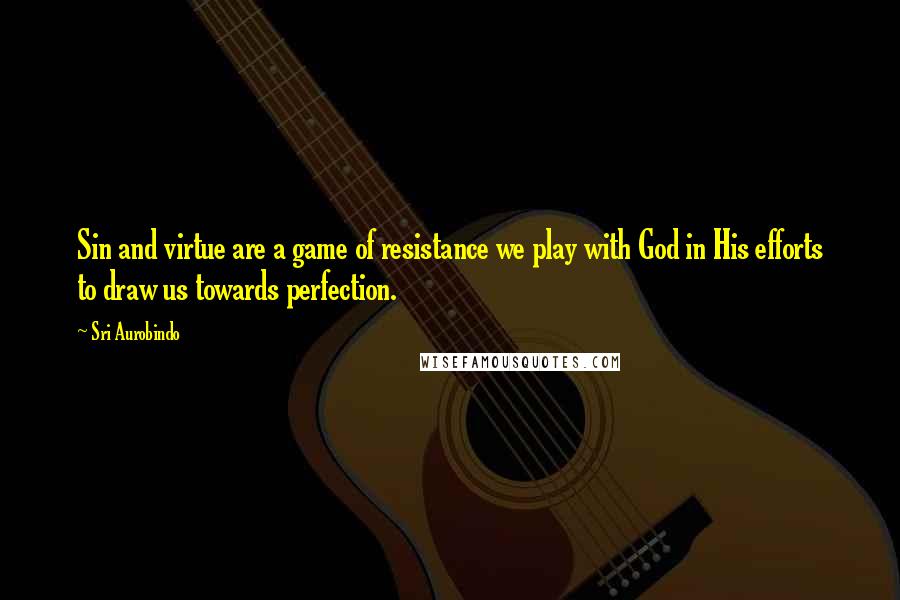 Sin and virtue are a game of resistance we play with God in His efforts to draw us towards perfection.

~ Sri Aurobindo

WISEFAMOUSQUOTES.COM